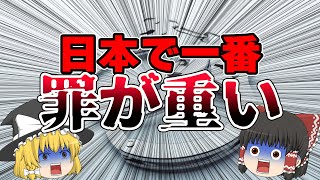 日本で一番
罪が重い